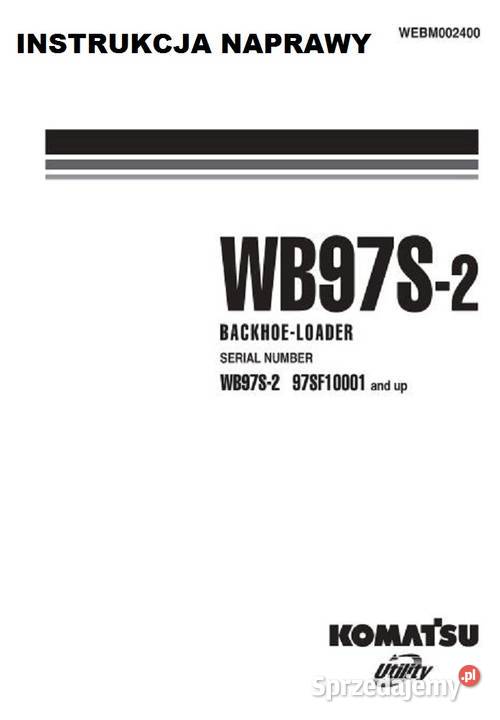 INSTRUKCJA NAPRAWY

WEBM002400

WB97S-2

BACKHOE-LOADER

SERIAL NUMBER

WB97S-2 97SF10001 and up

KOMATSU

Utility

Sprzedajemy.pl